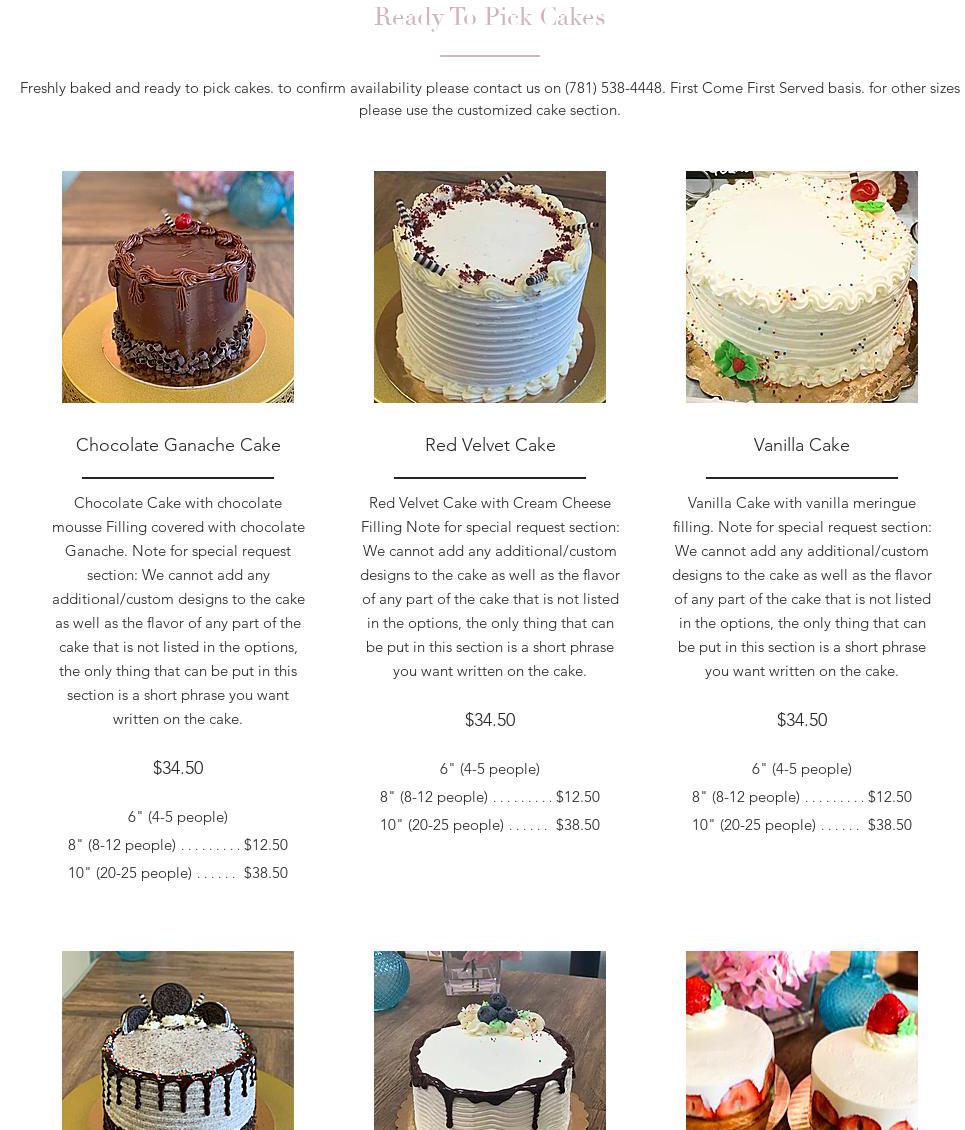 Ready To Pick Cakes

Freshly baked and ready to pick cakes. to confirm availability please contact us on (781) 538-4448. First Come First Served basis. for other sizes please use the customized cake section.

Chocolate Ganache Cake

Chocolate Cake with chocolate mousse Filling covered with chocolate Ganache. Note for special request section: We cannot add any additional/custom designs to the cake as well as the flavor of any part of the cake that is not listed in the options, the only thing that can be put in this section is a short phrase you want written on the cake.

$34.50

6" (4-5 people)
8" (8-12 people) $12.50
10" (20-25 people) $38.50

Red Velvet Cake

Red Velvet Cake with Cream Cheese Filling Note for special request section: We cannot add any additional/custom designs to the cake as well as the flavor of any part of the cake that is not listed in the options, the only thing that can be put in this section is a short phrase you want written on the cake.

$34.50

6" (4-5 people)
8" (8-12 people) $12.50
10" (20-25 people) $38.50

Vanilla Cake

Vanilla Cake with vanilla meringue filling. Note for special request section: We cannot add any additional/custom designs to the cake as well as the flavor of any part of the cake that is not listed in the options, the only thing that can be put in this section is a short phrase you want written on the cake.

$34.50

6" (4-5 people)
8" (8-12 people) $12.50
10" (20-25 people) $38.50